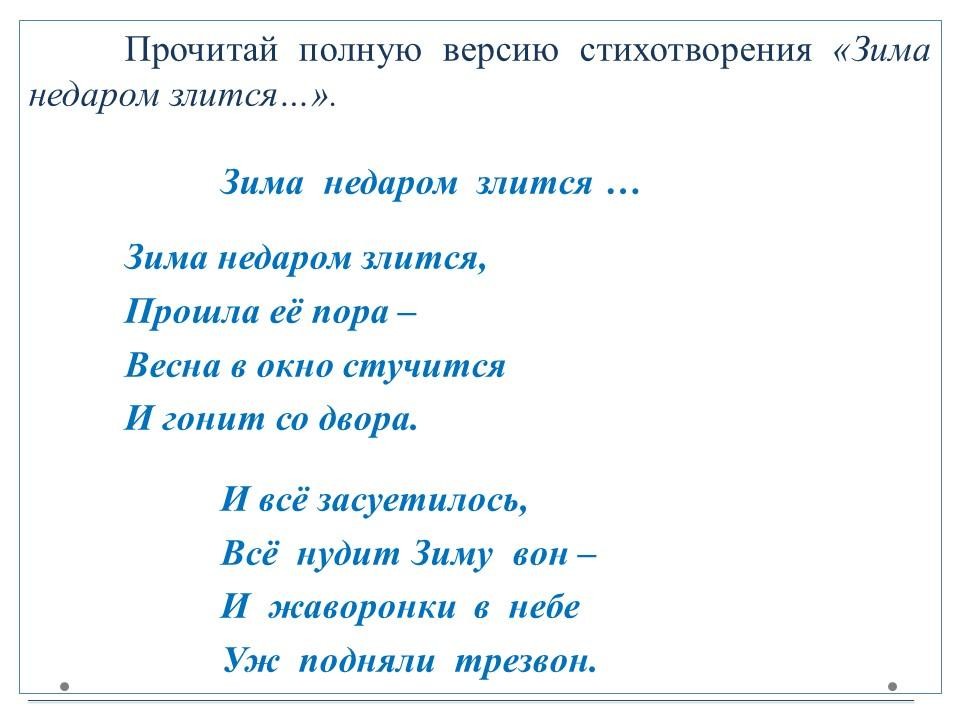 Прочитай полную версию стихотворения «Зима недаром злится…».

Зима недаром злится …

Зима недаром злится,
Прошла её пора –
Весна в окно стучится
И гонит со двора.

И всё засуетилось,
Всё нудит Зиму вон –
И жаворонки в небе
Уж подняли трезвон.